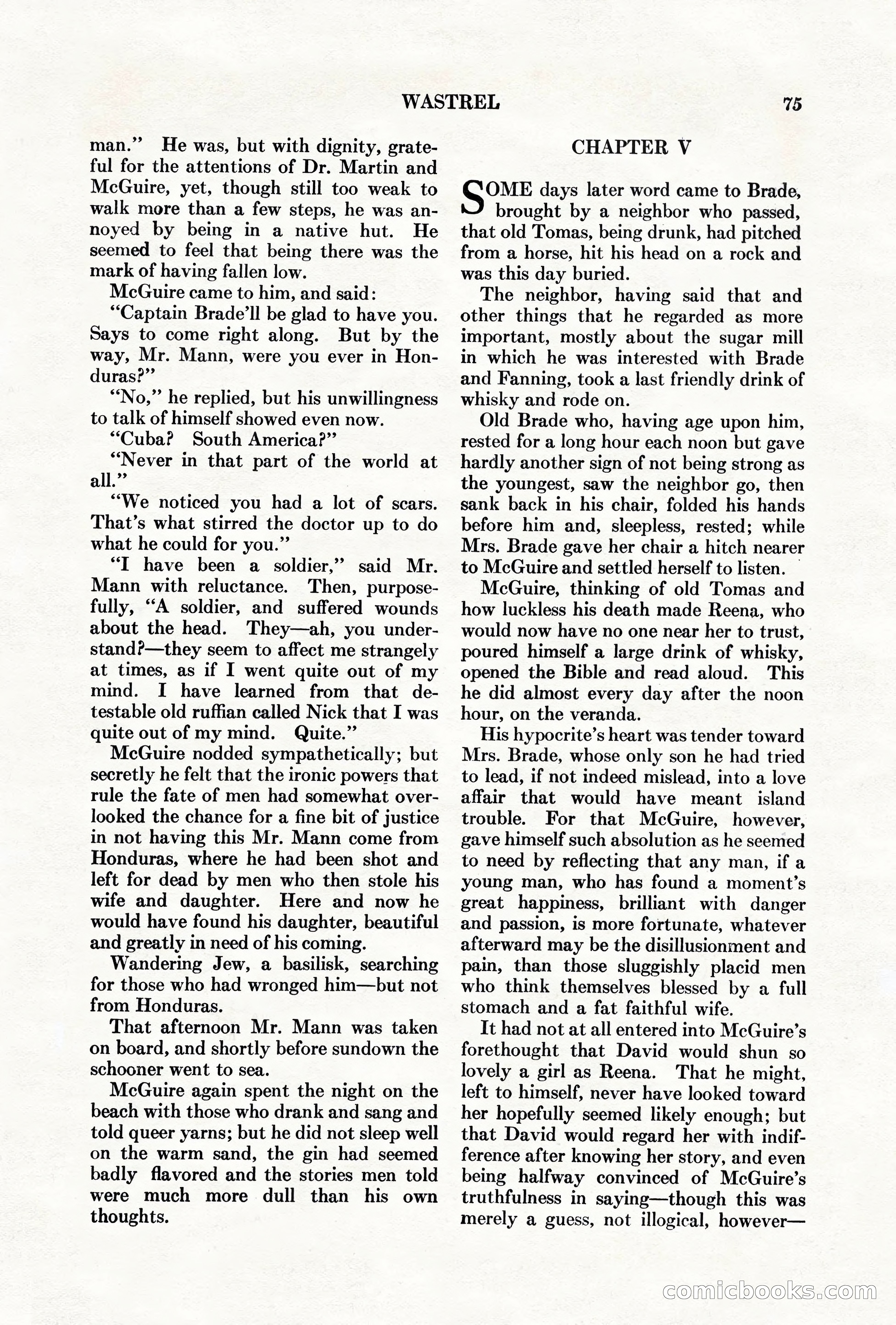 WASTREL 75

man." He was, but with dignity, grateful for the attentions of Dr. Martin and McGuire, yet, though still too weak to walk more than a few steps, he was annoyed by being in a native hut. He seemed to feel that being there was the mark of having fallen low.

McGuire came to him, and said:

"Captain Brade'll be glad to have you. Says to come right along. But by the way, Mr. Mann, were you ever in Honduras?"

"No," he replied, but his unwillingness to talk of himself showed even now.

"Cuba? South America?"

"Never in that part of the world at all."

"We noticed you had a lot of scars. That's what stirred the doctor up to do what he could for you."

"I have been a soldier," said Mr. Mann with reluctance. Then, purposefully, "A soldier, and suffered wounds about the head. They—ah, you understand?—they seem to affect me strangely at times, as if I went quite out of my mind. I have learned from that detestable old ruffian called Nick that I was quite out of my mind. Quite."

McGuire nodded sympathetically; but secretly he felt that the ironic powers that rule the fate of men had somewhat overlooked the chance for a fine bit of justice in not having this Mr. Mann come from Honduras, where he had been shot and left for dead by men who then stole his wife and daughter. Here and now he would have found his daughter, beautiful and greatly in need of his coming.

Wandering Jew, a basilisk, searching for those who had wronged him—but not from Honduras.

That afternoon Mr. Mann was taken on board, and shortly before sundown the schooner went to sea.

McGuire again spent the night on the beach with those who drank and sang and told queer yarns; but he did not sleep well on the warm sand, the gin had seemed badly flavored and the stories men told were much more dull than his own thoughts.

CHAPTER V

SOME days later word came to Brade, brought by a neighbor who passed, that old Tomas, being drunk, had pitched from a horse, hit his head on a rock and was this day buried.

The neighbor, having said that and other things that he regarded as more important, mostly about the sugar mill in which he was interested with Brade and Fanning, took a last friendly drink of whisky and rode on.

Old Brade who, having age upon him, rested for a long hour each noon but gave hardly another sign of not being strong as the youngest, saw the neighbor go, then sank back in his chair, folded his hands before him and, sleepless, rested; while Mrs. Brade gave her chair a hitch nearer to McGuire and settled herself to listen.

McGuire, thinking of old Tomas and how luckless his death made Reena, who would now have no one near her to trust, poured himself a large drink of whisky, opened the Bible and read aloud. This he did almost every day after the noon hour, on the veranda.

His hypocrite's heart was tender toward Mrs. Brade, whose only son he had tried to lead, if not indeed mislead, into a love affair that would have meant island trouble. For that McGuire, however, gave himself such absolution as he seemed to need by reflecting that any man, if a young man, who has found a moment's great happiness, brilliant with danger and passion, is more fortunate, whatever afterward may be the disillusionment and pain, than those sluggishly placid men who think themselves blessed by a full stomach and a fat faithful wife.

It had not at all entered into McGuire's forethought that David would shun so lovely a girl as Reena. That he might, left to himself, never have looked toward her hopefully seemed likely enough; but that David would regard her with indifference after knowing her story, and even being halfway convinced of McGuire's truthfulness in saying—though this was merely a guess, not illogical, however—

comicbooks.com